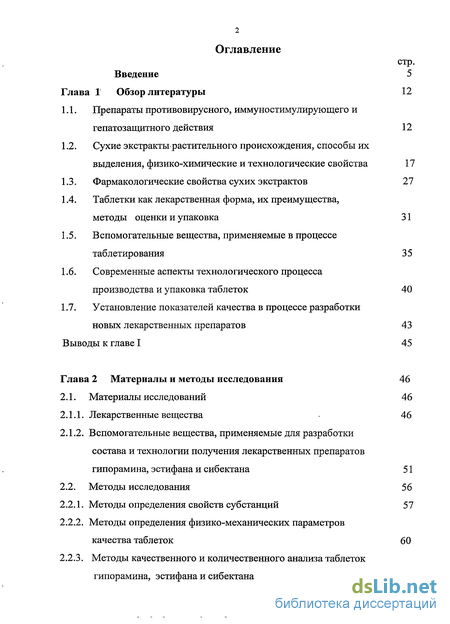 2

Оглавление

стр.

Введение 5

Глава 1 Обзор литературы 12

1.1. Препараты противовирусного, иммуностимулирующего и гепатозащитного действия 12

1.2. Сухие экстракты растительного происхождения, способы их выделения, физико-химические и технологические свойства 17

1.3. Фармакологические свойства сухих экстрактов 27

1.4. Таблетки как лекарственная форма, их преимущества, методы оценки и упаковка 31

1.5. Вспомогательные вещества, применяемые в процессе таблетирования 35

1.6. Современные аспекты технологического процесса производства и упаковка таблеток 40

1.7. Установление показателей качества в процессе разработки новых лекарственных препаратов 43

Выводы к главе I 45

Глава 2 Материалы и методы исследования 46

2.1. Материалы исследований 46

2.1.1. Лекарственные вещества 46

2.1.2. Вспомогательные вещества, применяемые для разработки состава и технологии получения лекарственных препаратов гипорамина, эстифана и сибектана 51

2.2. Методы исследования 56

2.2.1. Методы определения свойств субстанций 57

2.2.2. Методы определения физико-механических параметров качества таблеток 60

2.2.3. Методы качественного и количественного анализа таблеток гипорамина, эстифана и сибектана

dsLib.net
библиотека диссертаций